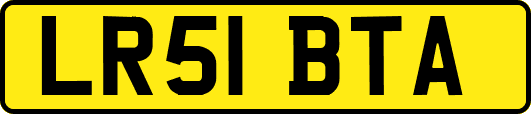 LR51 BTA